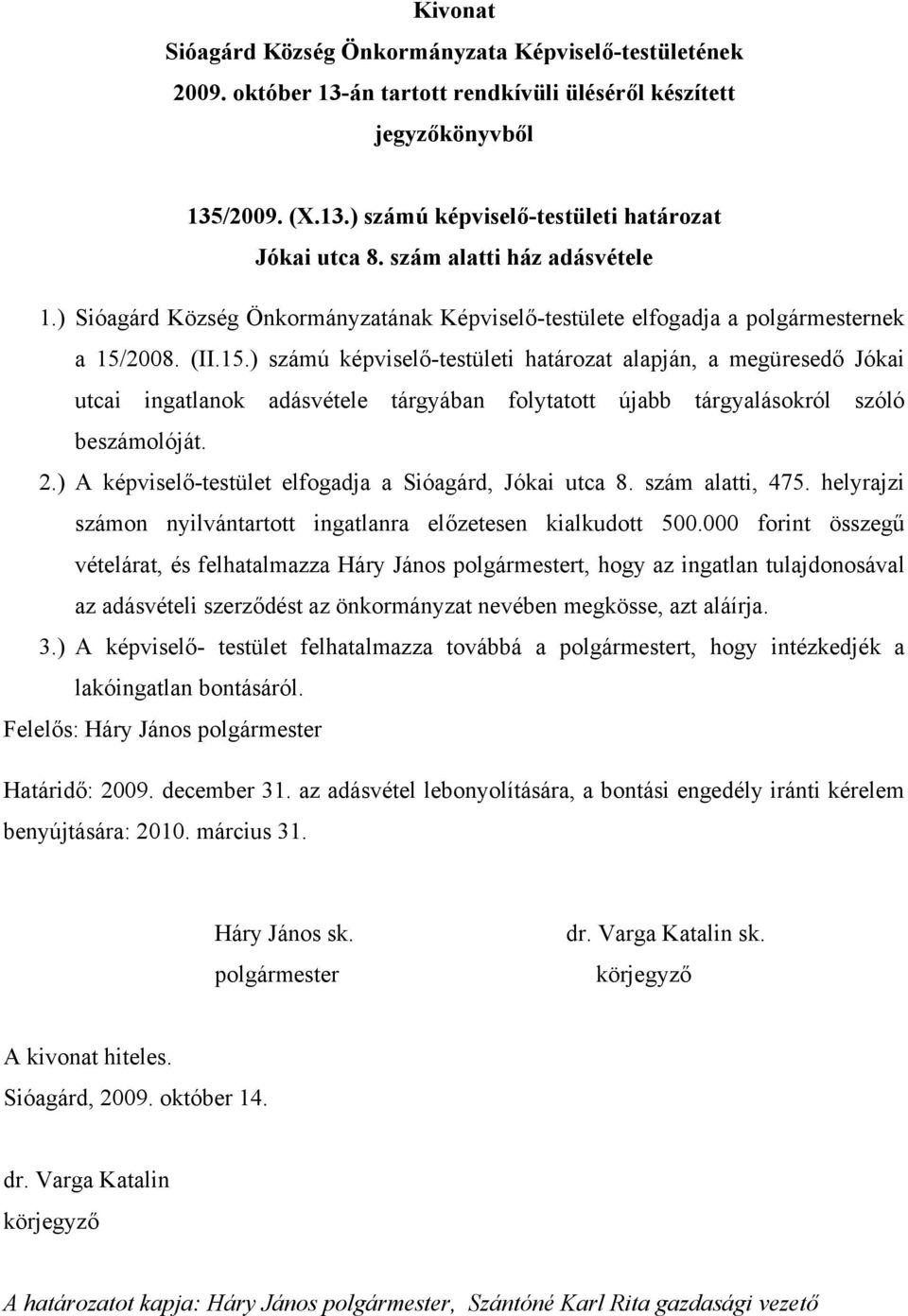 Kivonat
Sióagárd Község Önkormányzata Képviselő-testületének 2009. október 13-án tartott rendkívüli üléséről készített jegyzőkönyvből

135/2009. (X.13.) számú képviselő-testületi határozat
Jókai utca 8. szám alatti ház adásvétele

1.) Sióagárd Község Önkormányzatának Képviselő-testülete elfogadja a polgármesternek a 15/2008. (II.15.) számú képviselő-testületi határozat alapján, a megüresedő Jókai utcai ingatlanok adásvétele tárgyában folytatott újabb tárgyalásokról szóló beszámolóját.

2.) A képviselő-testület elfogadja a Sióagárd, Jókai utca 8. szám alatti, 475. helyrajzi számon nyilvántartott ingatlanra előzetesen kialkudott 500.000 forint összegű vételárat, és felhatalmazza Háry János polgármestert, hogy az ingatlan tulajdonosával az adásvételi szerződést az önkormányzat nevében megkösse, azt aláírja.

3.) A képviselő- testület felhatalmazza továbbá a polgármestert, hogy intézkedjék a lakóingatlan bontásáról.

Felelős: Háry János polgármester

Határidő: 2009. december 31. az adásvétel lebonyolítására, a bontási engedély iránti kérelem benyújtására: 2010. március 31.

Háry János sk.
polgármester

dr. Varga Katalin sk.
körjegyző

A kivonat hiteles.
Sióagárd, 2009. október 14.

dr. Varga Katalin
körjegyző

A határozatot kapja: Háry János polgármester, Szántóné Karl Rita gazdasági vezető